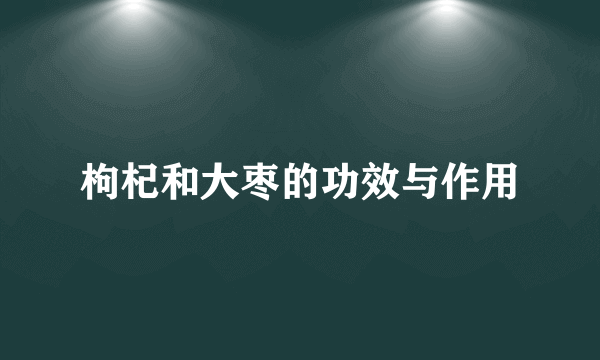 枸杞和大枣的功效与作用